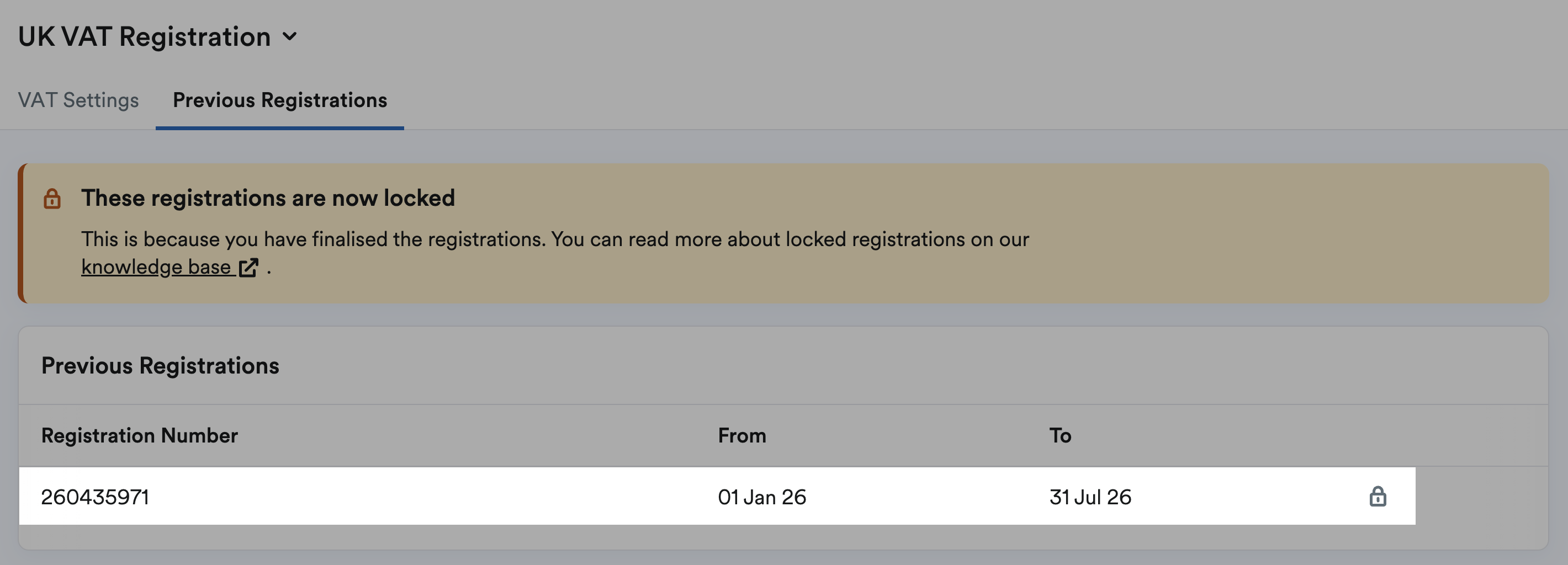 UK VAT Registration

VAT Settings Previous Registrations

These registrations are now locked

This is because you have finalised the registrations. You can read more about locked registrations on our knowledge base .

Previous Registrations

| Registration Number | From | To |
|---|---|---|
| 260435971 | 01 Jan 26 | 31 Jul 26 |